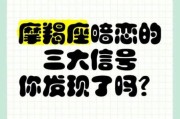 摩羯座暗恋的
三大信号
你发现了吗？